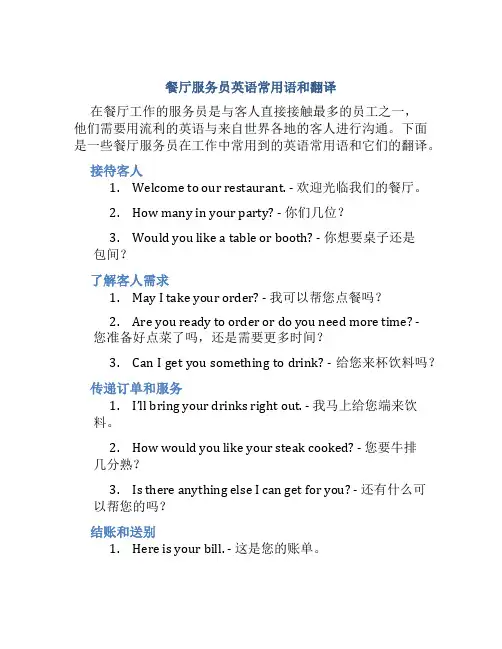 餐厅服务员英语常用语和翻译

在餐厅工作的服务员是与客人直接接触最多的员工之一，他们需要用流利的英语与来自世界各地的客人进行沟通。下面是一些餐厅服务员在工作中常用到的英语常用语和它们的翻译。

接待客人

1. Welcome to our restaurant. - 欢迎光临我们的餐厅。

2. How many in your party? - 你们几位？

3. Would you like a table or booth? - 你想要桌子还是包间？

了解客人需求

1. May I take your order? - 我可以帮您点餐吗？

2. Are you ready to order or do you need more time? - 您准备好点菜了吗，还是需要更多时间？

3. Can I get you something to drink? - 给您来杯饮料吗？

传递订单和服务

1. I'll bring your drinks right out. - 我马上给您端来饮料。

2. How would you like your steak cooked? - 您要牛排几分熟？

3. Is there anything else I can get for you? - 还有什么可以帮您的吗？

结账和送别

1. Here is your bill. - 这是您的账单。